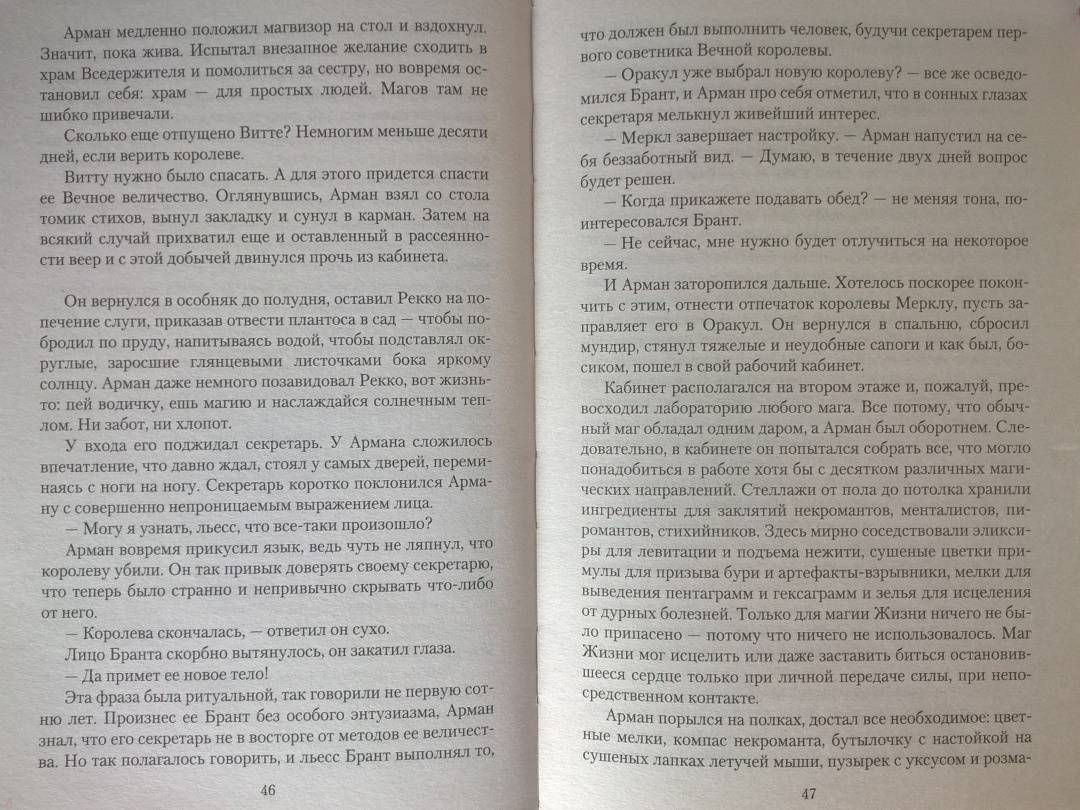 Арман медленно положил магвизор на стол и вздохнул. Значит, пока жива. Испытал внезапное желание сходить в храм Вседержителя и помолиться за сестру, но вовремя остановил себя: храм — для простых людей. Магов там не шибко привечали.

Сколько еще отпущено Витте? Немногим меньше десяти дней, если верить королеве.

Витту нужно было спасать. А для этого придется спасти ее Вечное величество. Оглянувшись, Арман взял со стола томик стихов, вынул закладку и сунул в карман. Затем на всякий случай прихватил еще и оставленный в рассеянности веер и с этой добычей двинулся прочь из кабинета.

Он вернулся в особняк до полудня, оставил Рекко на попечение слуги, приказав отвести плантоса в сад — чтобы побродил по пруду, напитываясь водой, чтобы подставлял округлые, заросшие глянцевыми листочками бока яркому солнцу. Арман даже немного позавидовал Рекко, вот жизнь-то: пей водичку, ешь магию и наслаждайся солнечным теплом. Ни забот, ни хлопот.

У входа его поджидал секретарь. У Армана сложилось впечатление, что давно ждал, стоял у самых дверей, переминаясь с ноги на ногу. Секретарь коротко поклонился Арману с совершенно непроницаемым выражением лица.

— Могу я узнать, льесс, что все-таки произошло?

Арман вовремя прикусил язык, ведь чуть не ляпнул, что королеву убили. Он так привык доверять своему секретарю, что теперь было странно и непривычно скрывать что-либо от него.

— Королева скончалась, — ответил он сухо.

Лицо Бранта скорбно вытянулось, он закатил глаза.

— Да примет ее новое тело!

Эта фраза была ритуальной, так говорили не первую сотню лет. Произнес ее Брант без особого энтузиазма, Арман знал, что его секретарь не в восторге от методов ее величества. Но так полагалось говорить, и льесс Брант выполнял то,

46

что должен был выполнить человек, будучи секретарем первого советника Вечной королевы.

— Оракул уже выбрал новую королеву? — все же осведомился Брант, и Арман про себя отметил, что в сонных глазах секретаря мелькнул живейший интерес.

— Меркл завершает настройку. — Арман напустил на себя беззаботный вид. — Думаю, в течение двух дней вопрос будет решен.

— Когда прикажете подавать обед? — не меняя тона, поинтересовался Брант.

— Не сейчас, мне нужно будет отлучиться на некоторое время.

И Арман заторопился дальше. Хотелось поскорее покончить с этим, отнести отпечаток королевы Мерклу, пусть заправляет его в Оракул. Он вернулся в спальню, сбросил мундир, стянул тяжелые и неудобные сапоги и как был, босиком, пошел в свой рабочий кабинет.

Кабинет располагался на втором этаже и, пожалуй, превосходил лабораторию любого мага. Все потому, что обычный маг обладал одним даром, а Арман был оборотнем. Следовательно, в кабинете он попытался собрать все, что могло понадобиться в работе хотя бы с десятком различных магических направлений. Стеллажи от пола до потолка хранили ингредиенты для заклятий некромантов, менталистов, пиромантов, стихийников. Здесь мирно соседствовали эликсиры для левитации и подъема нежити, сушеные цветки примулы для призыва бури и артефакты-взрывники, мелки для выведения пентаграмм и гексаграмм и зелья для исцеления от дурных болезней. Только для магии Жизни ничего не было припасено — потому что ничего не использовалось. Маг Жизни мог исцелить или даже заставить биться остановившееся сердце только при личной передаче силы, при непосредственном контакте.

Арман порылся на полках, достал все необходимое: цветные мелки, компас некроманта, бутылочку с настойкой на сушеных лапках летучей мыши, пузырек с уксусом и розма-

47